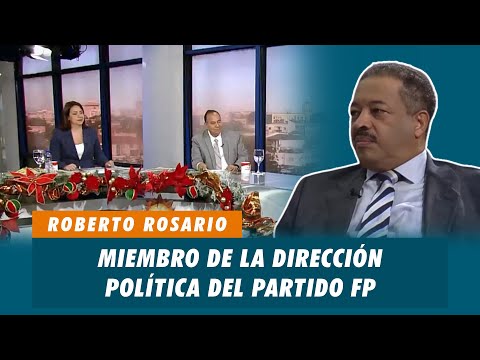 ROBERTO ROSARIO

MIEMBRO DE LA DIRECCIÓN POLÍTICA DEL PARTIDO FP